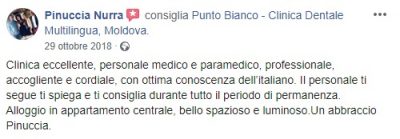 Pinuccia Nurra consiglia Punto Bianco - Clinica Dentale Multilingua, Moldova.

29 ottobre 2018 ·

Clinica eccellente, personale medico e paramedico, professionale, accogliente e cordiale, con ottima conoscenza dell'italiano. Il personale ti segue ti spiega e ti consiglia durante tutto il periodo di permanenza. Alloggio in appartamento centrale, bello spazioso e luminoso.Un abbraccio Pinuccia.